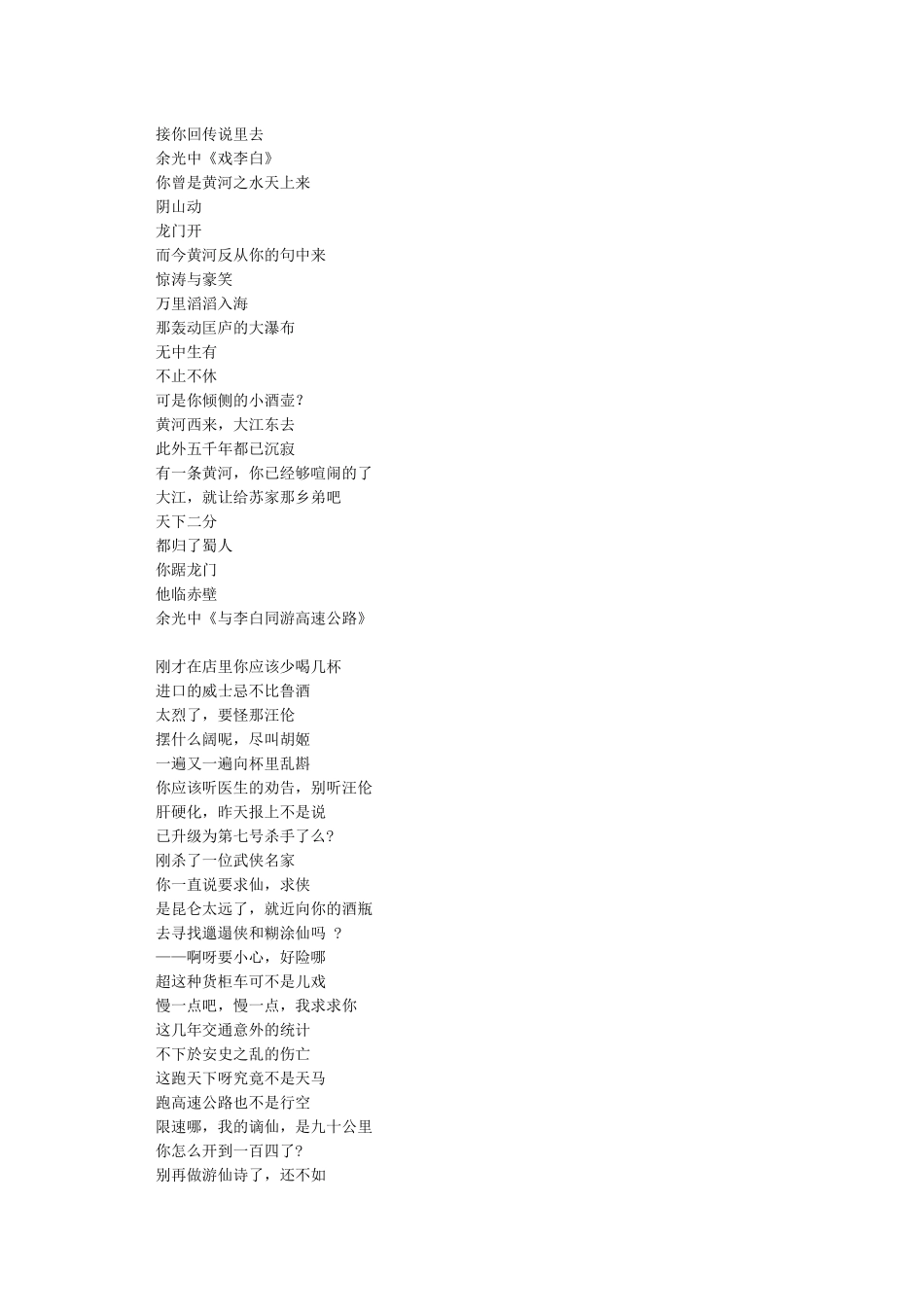 接你回传说里去
余光中《戏李白》
你曾是黄河之水天上来
阴山动
龙门开
而今黄河反从你的句中来
惊涛与豪笑
万里滔滔入海
那轰动匡庐的大瀑布
无中生有
不止不休
可是你倾侧的小酒壶？
黄河西来，大江东去
此外五千年都已沉寂
有一条黄河，你已经够喧闹的了
大江，就让给苏家那乡弟吧
天下二分
都归了蜀人
你踞龙门
他临赤壁
余光中《与李白同游高速公路》

刚才在店里你应该少喝几杯
进口的威士忌不比鲁酒
太烈了，要怪那汪伦
摆什么阔呢，尽叫胡姬
一遍又一遍向杯里乱斟
你应该听医生的劝告，别听汪伦
肝硬化，昨天报上不是说
已升级为第七号杀手了么？
刚杀了一位武侠名家
你一直说要求仙，求侠
是昆仑太远了，就近向你的酒瓶
去寻找邋遢侠和糊涂仙吗 ？
——啊呀要小心，好险哪
超这种货柜车可不是儿戏
慢一点吧，慢一点，我求求你
这几年交通意外的统计
不下於安史之乱的伤亡
这跑天下呀究竟不是天马
跑高速公路也不是行空
限速哪，我的谪仙，是九十公里
你怎么开到一百四了？
别再做游仙诗了，还不如